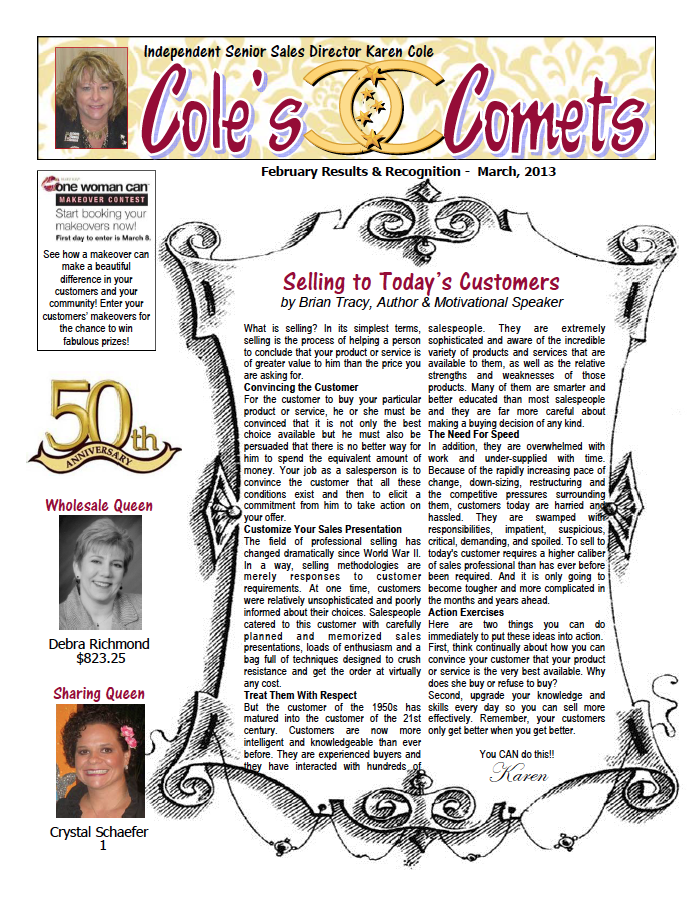 Independent Senior Sales Director Karen Cole

Cole's Comets

February Results & Recognition - March, 2013

one woman can
MAKEOVER CONTEST
Start booking your makeovers now!
First day to enter is March 8.

See how a makeover can make a beautiful difference in your customers and your community! Enter your customers' makeovers for the chance to win fabulous prizes!

50th ANNIVERSARY

Wholesale Queen

Debra Richmond
$823.25

Sharing Queen

Crystal Schaefer
1

Selling to Today's Customers
by Brian Tracy, Author & Motivational Speaker

What is selling? In its simplest terms, selling is the process of helping a person to conclude that your product or service is of greater value to him than the price you are asking for.

Convincing the Customer
For the customer to buy your particular product or service, he or she must be convinced that it is not only the best choice available but he must also be persuaded that there is no better way for him to spend the equivalent amount of money. Your job as a salesperson is to convince the customer that all these conditions exist and then to elicit a commitment from him to take action on your offer.

Customize Your Sales Presentation
The field of professional selling has changed dramatically since World War II. In a way, selling methodologies are merely responses to customer requirements. At one time, customers were relatively unsophisticated and poorly informed about their choices. Salespeople catered to this customer with carefully planned and memorized sales presentations, loads of enthusiasm and a bag full of techniques designed to crush resistance and get the order at virtually any cost.

Treat Them With Respect
But the customer of the 1950s has matured into the customer of the 21st century. Customers are now more intelligent and knowledgeable than ever before. They are experienced buyers and they have interacted with hundreds of salespeople. They are extremely sophisticated and aware of the incredible variety of products and services that are available to them, as well as the relative strengths and weaknesses of those products. Many of them are smarter and better educated than most salespeople and they are far more careful about making a buying decision of any kind.

The Need For Speed
In addition, they are overwhelmed with work and under-supplied with time. Because of the rapidly increasing pace of change, down-sizing, restructuring and the competitive pressures surrounding them, customers today are harried and hassled. They are swamped with responsibilities, impatient, suspicious, critical, demanding, and spoiled. To sell to today's customer requires a higher caliber of sales professional than has ever before been required. And it is only going to become tougher and more complicated in the months and years ahead.

Action Exercises
Here are two things you can do immediately to put these ideas into action.
First, think continually about how you can convince your customer that your product or service is the very best available. Why does she buy or refuse to buy?
Second, upgrade your knowledge and skills every day so you can sell more effectively. Remember, your customers only get better when you get better.

You CAN do this!!
Karen